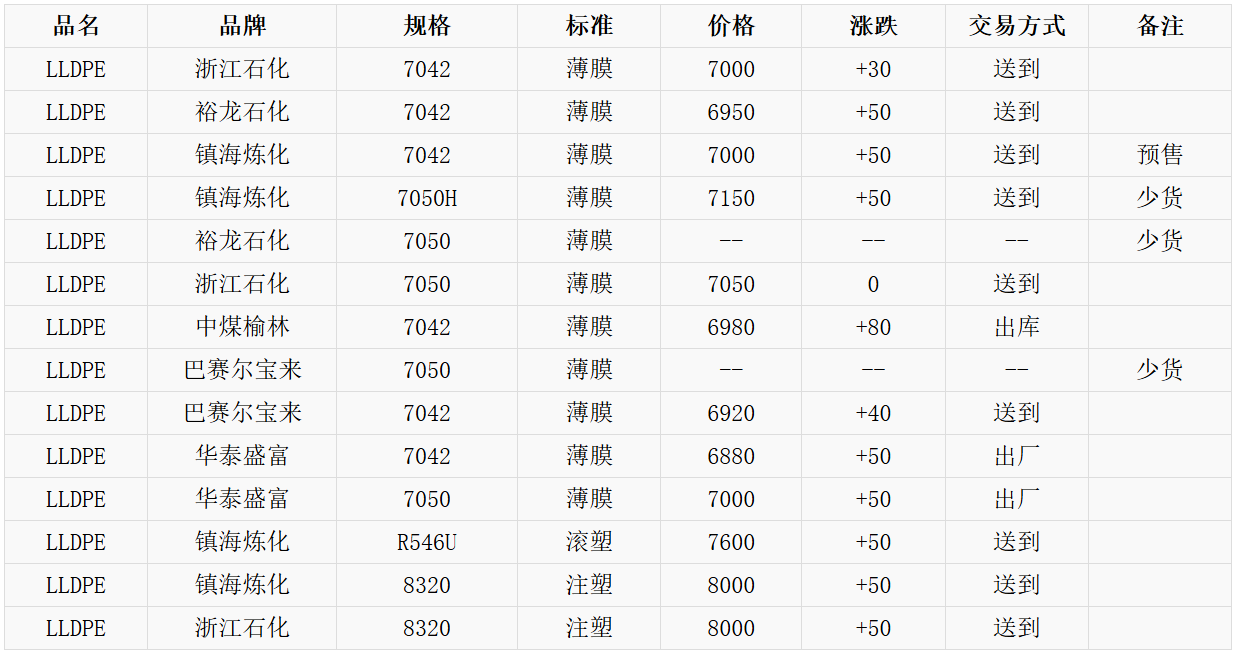 | 品名 | 品牌 | 规格 | 标准 | 价格 | 涨跌 | 交易方式 | 备注 |
|---|---|---|---|---|---|---|---|
| LLDPE | 浙江石化 | 7042 | 薄膜 | 7000 | +30 | 送到 |  |
| LLDPE | 裕龙石化 | 7042 | 薄膜 | 6950 | +50 | 送到 |  |
| LLDPE | 镇海炼化 | 7042 | 薄膜 | 7000 | +50 | 送到 | 预售 |
| LLDPE | 镇海炼化 | 7050H | 薄膜 | 7150 | +50 | 送到 | 少货 |
| LLDPE | 裕龙石化 | 7050 | 薄膜 | -- | -- | -- | 少货 |
| LLDPE | 浙江石化 | 7050 | 薄膜 | 7050 | 0 | 送到 |  |
| LLDPE | 中煤榆林 | 7042 | 薄膜 | 6980 | +80 | 出库 |  |
| LLDPE | 巴赛尔宝来 | 7050 | 薄膜 | -- | -- | -- | 少货 |
| LLDPE | 巴赛尔宝来 | 7042 | 薄膜 | 6920 | +40 | 送到 |  |
| LLDPE | 华泰盛富 | 7042 | 薄膜 | 6880 | +50 | 出厂 |  |
| LLDPE | 华泰盛富 | 7050 | 薄膜 | 7000 | +50 | 出厂 |  |
| LLDPE | 镇海炼化 | R546U | 滚塑 | 7600 | +50 | 送到 |  |
| LLDPE | 镇海炼化 | 8320 | 注塑 | 8000 | +50 | 送到 |  |
| LLDPE | 浙江石化 | 8320 | 注塑 | 8000 | +50 | 送到 |  |